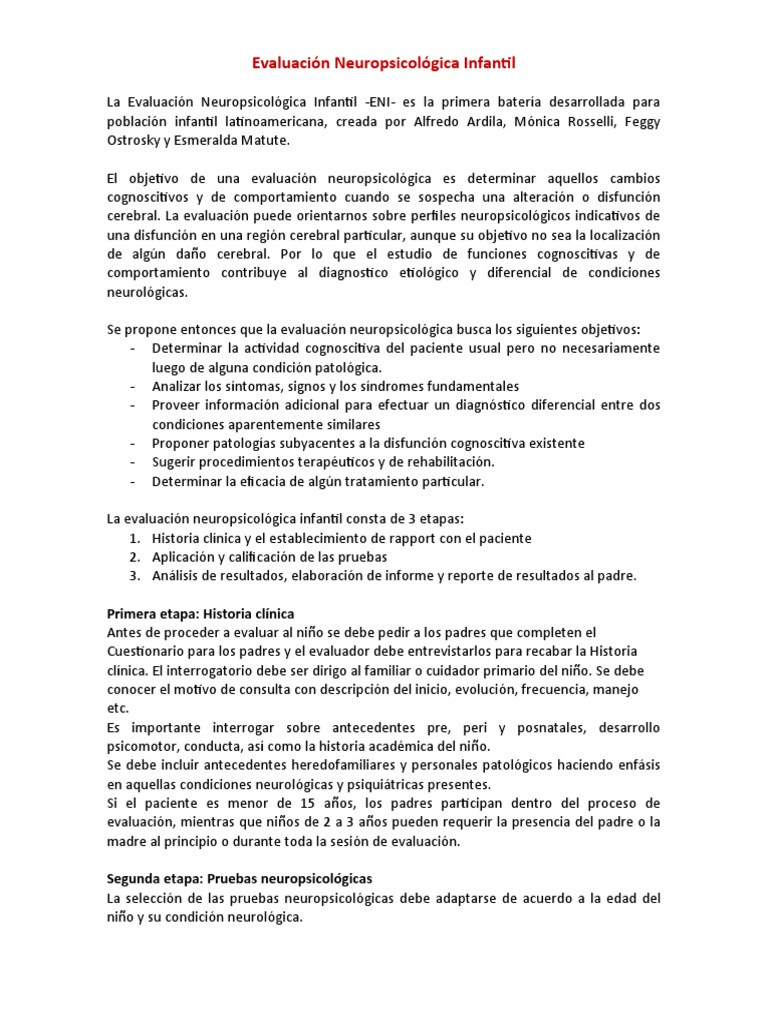 Evaluación Neuropsicológica Infantil

La Evaluación Neuropsicológica Infantil -ENI- es la primera batería desarrollada para población infantil latinoamericana, creada por Alfredo Ardila, Mónica Rosselli, Feggy Ostrosky y Esmeralda Matute.

El objetivo de una evaluación neuropsicológica es determinar aquellos cambios cognoscitivos y de comportamiento cuando se sospecha una alteración o disfunción cerebral. La evaluación puede orientarnos sobre perfiles neuropsicológicos indicativos de una disfunción en una región cerebral particular, aunque su objetivo no sea la localización de algún daño cerebral. Por lo que el estudio de funciones cognoscitivas y de comportamiento contribuye al diagnostico etiológico y diferencial de condiciones neurológicas.

Se propone entonces que la evaluación neuropsicológica busca los siguientes objetivos:
- Determinar la actividad cognoscitiva del paciente usual pero no necesariamente luego de alguna condición patológica.
- Analizar los síntomas, signos y los síndromes fundamentales
- Proveer información adicional para efectuar un diagnóstico diferencial entre dos condiciones aparentemente similares
- Proponer patologías subyacentes a la disfunción cognoscitiva existente
- Sugerir procedimientos terapéuticos y de rehabilitación.
- Determinar la eficacia de algún tratamiento particular.

La evaluación neuropsicológica infantil consta de 3 etapas:
1. Historia clínica y el establecimiento de rapport con el paciente
2. Aplicación y calificación de las pruebas
3. Análisis de resultados, elaboración de informe y reporte de resultados al padre.

Primera etapa: Historia clínica
Antes de proceder a evaluar al niño se debe pedir a los padres que completen el Cuestionario para los padres y el evaluador debe entrevistarlos para recabar la Historia clínica. El interrogatorio debe ser dirigo al familiar o cuidador primario del niño. Se debe conocer el motivo de consulta con descripción del inicio, evolución, frecuencia, manejo etc.
Es importante interrogar sobre antecedentes pre, peri y posnatales, desarrollo psicomotor, conducta, así como la historia académica del niño.
Se debe incluir antecedentes heredofamiliares y personales patológicos haciendo enfásis en aquellas condiciones neurológicas y psiquiátricas presentes.
Si el paciente es menor de 15 años, los padres participan dentro del proceso de evaluación, mientras que niños de 2 a 3 años pueden requerir la presencia del padre o la madre al principio o durante toda la sesión de evaluación.

Segunda etapa: Pruebas neuropsicológicas
La selección de las pruebas neuropsicológicas debe adaptarse de acuerdo a la edad del niño y su condición neurológica.